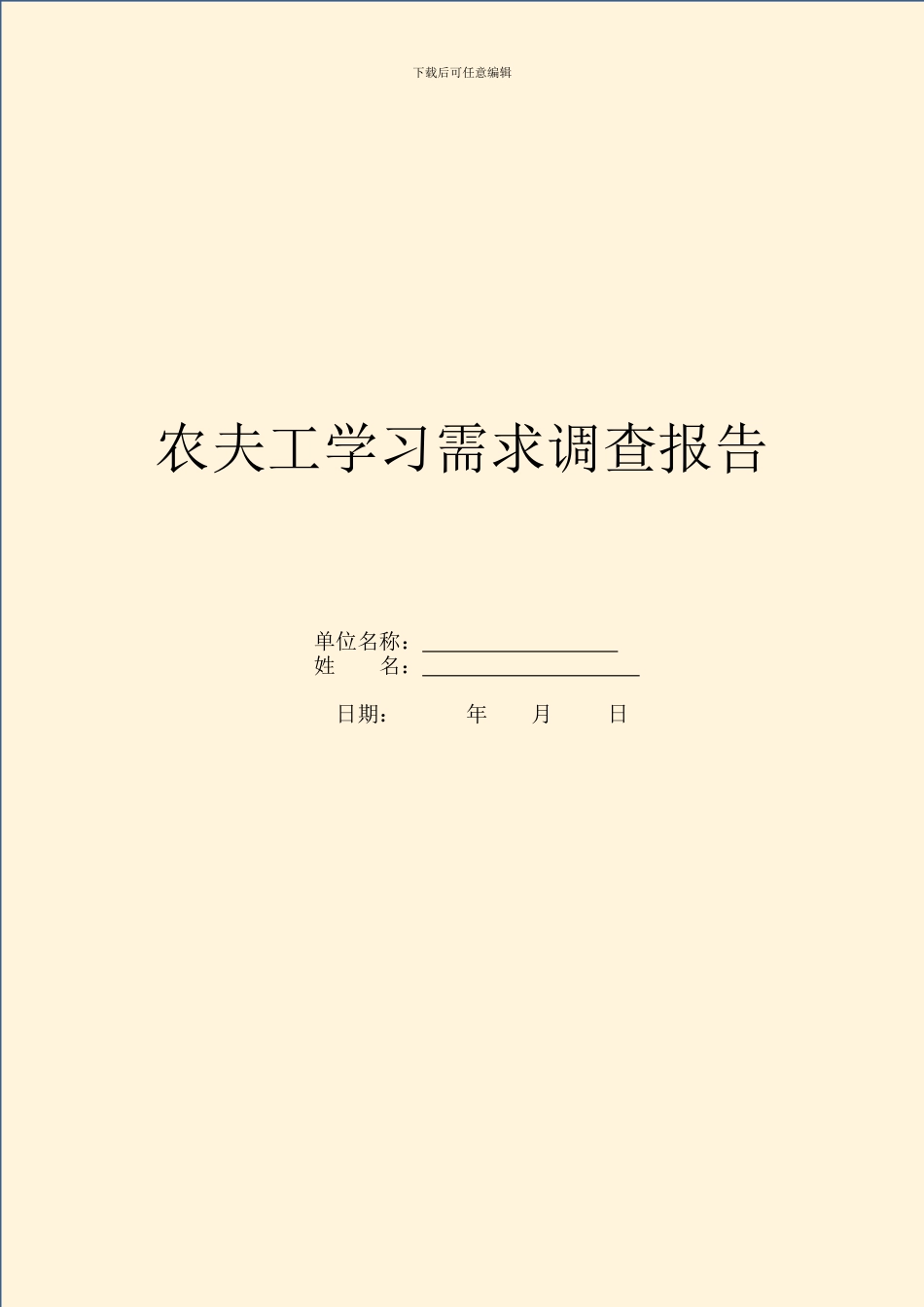 下载后可任意编辑

农夫工学习需求调查报告

单位名称：__________________
姓　　名：____________________

日期：　　　年　　月　　日